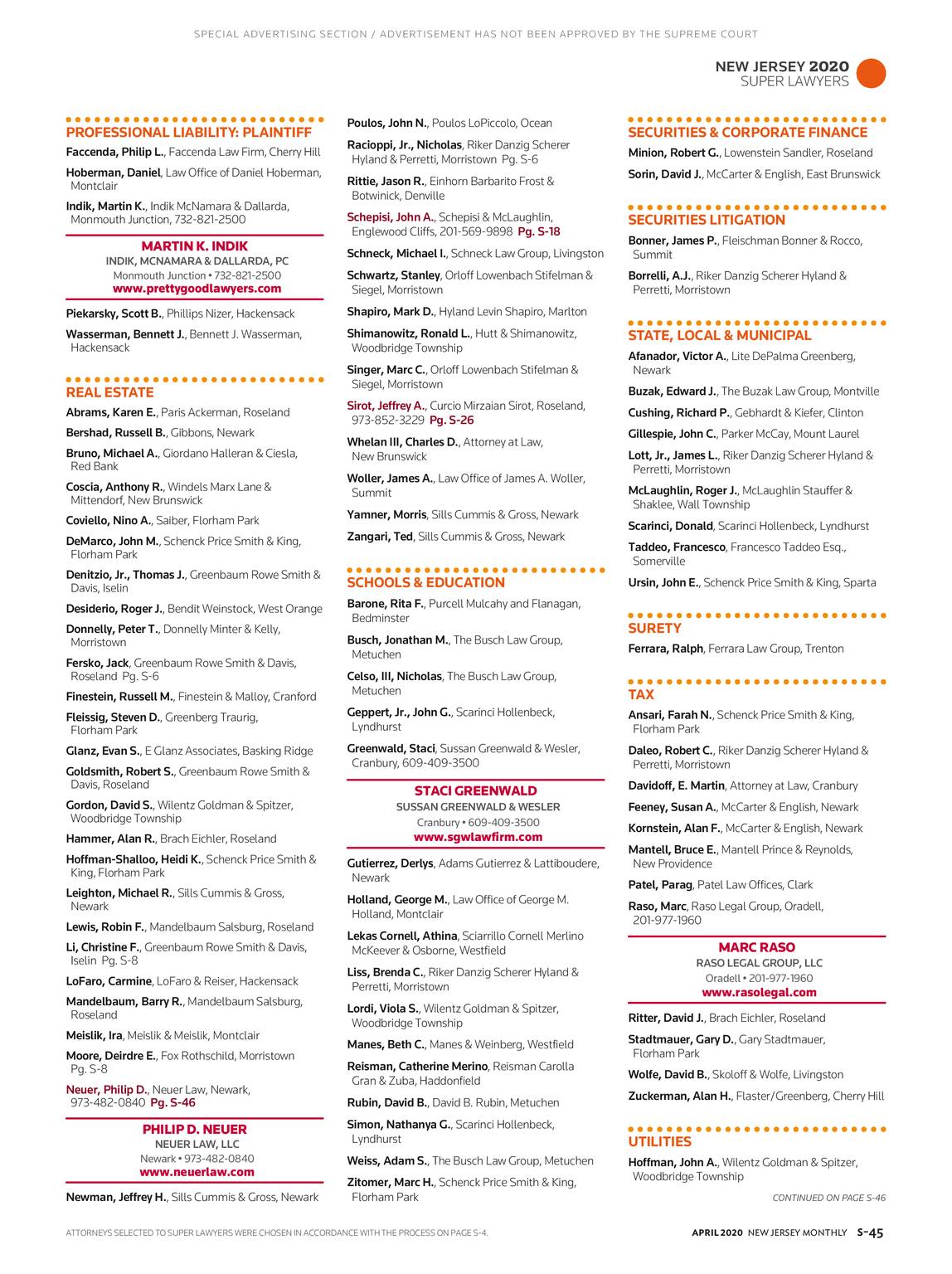 SPECIAL ADVERTISING SECTION / ADVERTISEMENT HAS NOT BEEN APPROVED BY THE SUPREME COURT

NEW JERSEY 2020
SUPER LAWYERS

PROFESSIONAL LIABILITY: PLAINTIFF

Faccenda, Philip L., Faccenda Law Firm, Cherry Hill

Hoberman, Daniel, Law Office of Daniel Hoberman, Montclair

Indik, Martin K., Indik McNamara & Dallarda, Monmouth Junction, 732-821-2500

MARTIN K. INDIK
INDIK, MCNAMARA & DALLARDA, PC
Monmouth Junction • 732-821-2500
www.prettygoodlawyers.com

Piekarsky, Scott B., Phillips Nizer, Hackensack

Wasserman, Bennett J., Bennett J. Wasserman, Hackensack

REAL ESTATE

Abrams, Karen E., Paris Ackerman, Roseland

Bershad, Russell B., Gibbons, Newark

Bruno, Michael A., Giordano Halleran & Ciesla, Red Bank

Coscia, Anthony R., Windels Marx Lane & Mittendorf, New Brunswick

Coviello, Nino A., Saiber, Florham Park

DeMarco, John M., Schenck Price Smith & King, Florham Park

Denitzio, Jr., Thomas J., Greenbaum Rowe Smith & Davis, Iselin

Desiderio, Roger J., Bendit Weinstock, West Orange

Donnelly, Peter T., Donnelly Minter & Kelly, Morristown

Fersko, Jack, Greenbaum Rowe Smith & Davis, Roseland Pg. S-6

Finestein, Russell M., Finestein & Malloy, Cranford

Fleissig, Steven D., Greenberg Traurig, Florham Park

Glanz, Evan S., E Glanz Associates, Basking Ridge

Goldsmith, Robert S., Greenbaum Rowe Smith & Davis, Roseland

Gordon, David S., Wilentz Goldman & Spitzer, Woodbridge Township

Hammer, Alan R., Brach Eichler, Roseland

Hoffman-Shalloo, Heidi K., Schenck Price Smith & King, Florham Park

Leighton, Michael R., Sills Cummis & Gross, Newark

Lewis, Robin F., Mandelbaum Salsburg, Roseland

Li, Christine F., Greenbaum Rowe Smith & Davis, Iselin Pg. S-8

LoFaro, Carmine, LoFaro & Reiser, Hackensack

Mandelbaum, Barry R., Mandelbaum Salsburg, Roseland

Meislik, Ira, Meislik & Meislik, Montclair

Moore, Deirdre E., Fox Rothschild, Morristown Pg. S-8

Neuer, Philip D., Neuer Law, Newark, 973-482-0840 Pg. S-46

PHILIP D. NEUER
NEUER LAW, LLC
Newark • 973-482-0840
www.neuerlaw.com

Newman, Jeffrey H., Sills Cummis & Gross, Newark

Poulos, John N., Poulos LoPiccolo, Ocean

Racioppi, Jr., Nicholas, Riker Danzig Scherer Hyland & Perretti, Morristown Pg. S-6

Rittie, Jason R., Einhorn Barbarito Frost & Botwinick, Denville

Schepisi, John A., Schepisi & McLaughlin, Englewood Cliffs, 201-569-9898 Pg. S-18

Schneck, Michael I., Schneck Law Group, Livingston

Schwartz, Stanley, Orloff Lowenbach Stifelman & Siegel, Morristown

Shapiro, Mark D., Hyland Levin Shapiro, Marlton

Shimanowitz, Ronald L., Hutt & Shimanowitz, Woodbridge Township

Singer, Marc C., Orloff Lowenbach Stifelman & Siegel, Morristown

Sirot, Jeffrey A., Curcio Mirzaian Sirot, Roseland, 973-852-3229 Pg. S-26

Whelan III, Charles D., Attorney at Law, New Brunswick

Woller, James A., Law Office of James A. Woller, Summit

Yamner, Morris, Sills Cummis & Gross, Newark

Zangari, Ted, Sills Cummis & Gross, Newark

SCHOOLS & EDUCATION

Barone, Rita F., Purcell Mulcahy and Flanagan, Bedminster

Busch, Jonathan M., The Busch Law Group, Metuchen

Celso, III, Nicholas, The Busch Law Group, Metuchen

Geppert, Jr., John G., Scarinci Hollenbeck, Lyndhurst

Greenwald, Staci, Sussan Greenwald & Wesler, Cranbury, 609-409-3500

STACI GREENWALD
SUSSAN GREENWALD & WESLER
Cranbury • 609-409-3500
www.sgwlawfirm.com

Gutierrez, Derlys, Adams Gutierrez & Lattiboudere, Newark

Holland, George M., Law Office of George M. Holland, Montclair

Lekas Cornell, Athina, Sciarrillo Cornell Merlino McKeever & Osborne, Westfield

Liss, Brenda C., Riker Danzig Scherer Hyland & Perretti, Morristown

Lordi, Viola S., Wilentz Goldman & Spitzer, Woodbridge Township

Manes, Beth C., Manes & Weinberg, Westfield

Reisman, Catherine Merino, Reisman Carolla Gran & Zuba, Haddonfield

Rubin, David B., David B. Rubin, Metuchen

Simon, Nathanya G., Scarinci Hollenbeck, Lyndhurst

Weiss, Adam S., The Busch Law Group, Metuchen

Zitomer, Marc H., Schenck Price Smith & King, Florham Park

SECURITIES & CORPORATE FINANCE

Minion, Robert G., Lowenstein Sandler, Roseland

Sorin, David J., McCarter & English, East Brunswick

SECURITIES LITIGATION

Bonner, James P., Fleischman Bonner & Rocco, Summit

Borrelli, A.J., Riker Danzig Scherer Hyland & Perretti, Morristown

STATE, LOCAL & MUNICIPAL

Afanador, Victor A., Lite DePalma Greenberg, Newark

Buzak, Edward J., The Buzak Law Group, Montville

Cushing, Richard P., Gebhardt & Kiefer, Clinton

Gillespie, John C., Parker McCay, Mount Laurel

Lott, Jr., James L., Riker Danzig Scherer Hyland & Perretti, Morristown

McLaughlin, Roger J., McLaughlin Stauffer & Shaklee, Wall Township

Scarinci, Donald, Scarinci Hollenbeck, Lyndhurst

Taddeo, Francesco, Francesco Taddeo Esq., Somerville

Ursin, John E., Schenck Price Smith & King, Sparta

SURETY

Ferrara, Ralph, Ferrara Law Group, Trenton

TAX

Ansari, Farah N., Schenck Price Smith & King, Florham Park

Daleo, Robert C., Riker Danzig Scherer Hyland & Perretti, Morristown

Davidoff, E. Martin, Attorney at Law, Cranbury

Feeney, Susan A., McCarter & English, Newark

Kornstein, Alan F., McCarter & English, Newark

Mantell, Bruce E., Mantell Prince & Reynolds, New Providence

Patel, Parag, Patel Law Offices, Clark

Raso, Marc, Raso Legal Group, Oradell, 201-977-1960

MARC RASO
RASO LEGAL GROUP, LLC
Oradell • 201-977-1960
www.rasolegal.com

Ritter, David J., Brach Eichler, Roseland

Stadtmauer, Gary D., Gary Stadtmauer, Florham Park

Wolfe, David B., Skoloff & Wolfe, Livingston

Zuckerman, Alan H., Flaster/Greenberg, Cherry Hill

UTILITIES

Hoffman, John A., Wilentz Goldman & Spitzer, Woodbridge Township

CONTINUED ON PAGE S-46

ATTORNEYS SELECTED TO SUPER LAWYERS WERE CHOSEN IN ACCORDANCE WITH THE PROCESS ON PAGE S-4.

APRIL 2020 NEW JERSEY MONTHLY S-45